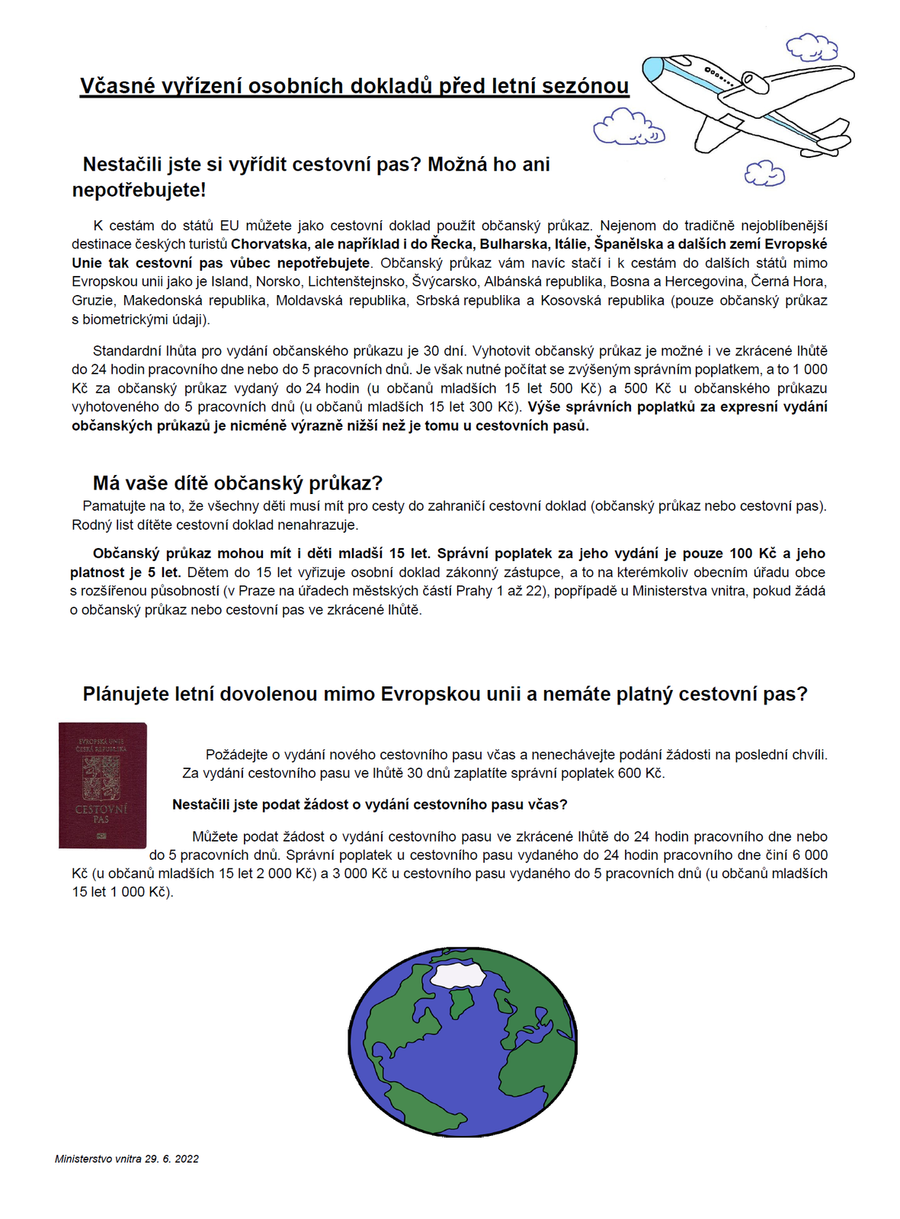 Včasné vyřízení osobních dokladů před letní sezónou

Nestačili jste si vyřídit cestovní pas? Možná ho ani nepotřebujete!

K cestám do států EU můžete jako cestovní doklad použít občanský průkaz. Nejenom do tradičně nejoblíbenější destinace českých turistů Chorvatska, ale například i do Řecka, Bulharska, Itálie, Španělska a dalších zemí Evropské Unie tak cestovní pas vůbec nepotřebujete. Občanský průkaz vám navíc stačí i k cestám do dalších států mimo Evropskou unii jako je Island, Norsko, Lichtenštejnsko, Švýcarsko, Albánská republika, Bosna a Hercegovina, Černá Hora, Gruzie, Makedonská republika, Moldavská republika, Srbská republika a Kosovská republika (pouze občanský průkaz s biometrickými údaji).

Standardní lhůta pro vydání občanského průkazu je 30 dní. Vyhotovit občanský průkaz je možné i ve zkrácené lhůtě do 24 hodin pracovního dne nebo do 5 pracovních dnů. Je však nutné počítat se zvýšeným správním poplatkem, a to 1 000 Kč za občanský průkaz vydaný do 24 hodin (u občanů mladších 15 let 500 Kč) a 500 Kč u občanského průkazu vyhotoveného do 5 pracovních dnů (u občanů mladších 15 let 300 Kč). Výše správních poplatků za expresní vydání občanských průkazů je nicméně výrazně nižší než je tomu u cestovních pasů.

Má vaše dítě občanský průkaz?

Pamatujte na to, že všechny děti musí mít pro cesty do zahraničí cestovní doklad (občanský průkaz nebo cestovní pas). Rodný list dítěte cestovní doklad nenahrazuje.

Občanský průkaz mohou mít i děti mladší 15 let. Správní poplatek za jeho vydání je pouze 100 Kč a jeho platnost je 5 let. Dětem do 15 let vyřizuje osobní doklad zákonný zástupce, a to na kterémkoliv obecním úřadu obce s rozšířenou působností (v Praze na úřadech městských částí Prahy 1 až 22), popřípadě u Ministerstva vnitra, pokud žádá o občanský průkaz nebo cestovní pas ve zkrácené lhůtě.

Plánujete letní dovolenou mimo Evropskou unii a nemáte platný cestovní pas?

EVROPSKÁ UNIE
ČESKÁ REPUBLIKA
CESTOVNÍ PAS

Požádejte o vydání nového cestovního pasu včas a nenechávejte podání žádosti na poslední chvíli. Za vydání cestovního pasu ve lhůtě 30 dnů zaplatíte správní poplatek 600 Kč.

Nestačili jste podat žádost o vydání cestovního pasu včas?

Můžete podat žádost o vydání cestovního pasu ve zkrácené lhůtě do 24 hodin pracovního dne nebo do 5 pracovních dnů. Správní poplatek u cestovního pasu vydaného do 24 hodin pracovního dne činí 6 000 Kč (u občanů mladších 15 let 2 000 Kč) a 3 000 Kč u cestovního pasu vydaného do 5 pracovních dnů (u občanů mladších 15 let 1 000 Kč).

Ministerstvo vnitra 29. 6. 2022